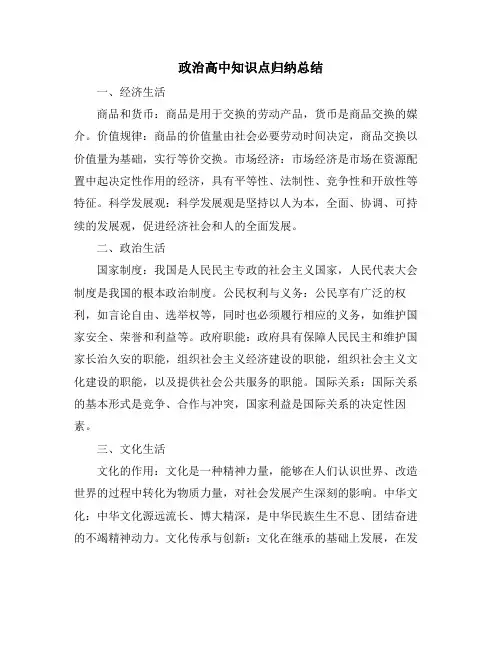 政治高中知识点归纳总结

一、经济生活

商品和货币：商品是用于交换的劳动产品，货币是商品交换的媒介。价值规律：商品的价值量由社会必要劳动时间决定，商品交换以价值量为基础，实行等价交换。市场经济：市场经济是市场在资源配置中起决定性作用的经济，具有平等性、法制性、竞争性和开放性等特征。科学发展观：科学发展观是坚持以人为本，全面、协调、可持续的发展观，促进经济社会和人的全面发展。

二、政治生活

国家制度：我国是人民民主专政的社会主义国家，人民代表大会制度是我国的根本政治制度。公民权利与义务：公民享有广泛的权利，如言论自由、选举权等，同时也必须履行相应的义务，如维护国家安全、荣誉和利益等。政府职能：政府具有保障人民民主和维护国家长治久安的职能，组织社会主义经济建设的职能，组织社会主义文化建设的职能，以及提供社会公共服务的职能。国际关系：国际关系的基本形式是竞争、合作与冲突，国家利益是国际关系的决定性因素。

三、文化生活

文化的作用：文化是一种精神力量，能够在人们认识世界、改造世界的过程中转化为物质力量，对社会发展产生深刻的影响。中华文化：中华文化源远流长、博大精深，是中华民族生生不息、团结奋进的不竭精神动力。文化传承与创新：文化在继承的基础上发展，在发